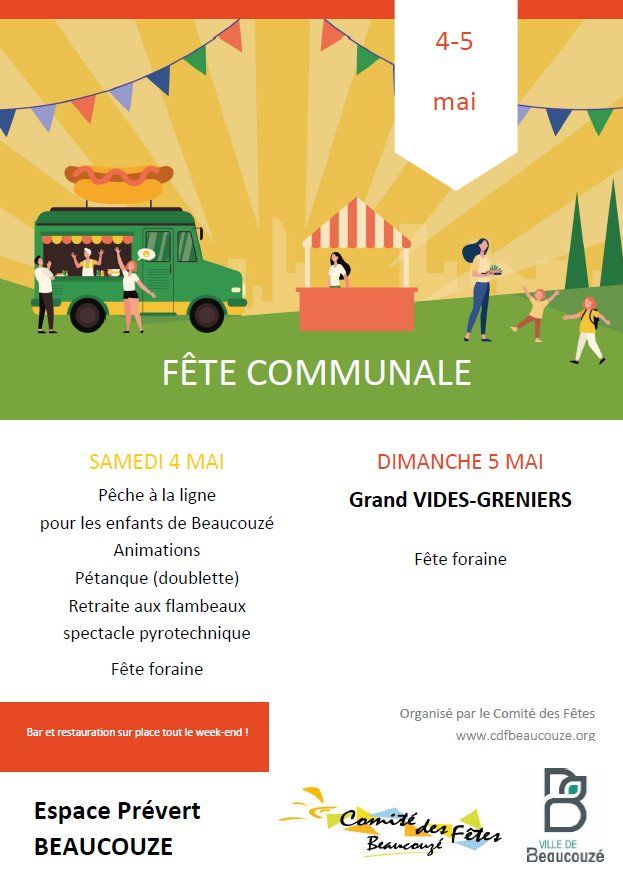 4-5
mai

FÊTE COMMUNALE

SAMEDI 4 MAI
Pêche à la ligne
pour les enfants de Beaucouzé
Animations
Pétanque (doublette)
Retraite aux flambeaux
spectacle pyrotechnique

Fête foraine

DIMANCHE 5 MAI
Grand VIDES-GRENIERS

Fête foraine

Bar et restauration sur place tout le week-end !

Organisé par le Comité des Fêtes
www.cdfbeaucouze.org

Espace Prévert
BEAUCOUZE

Comité des Fêtes
Beaucouzé

VILLE DE
Beaucouzé